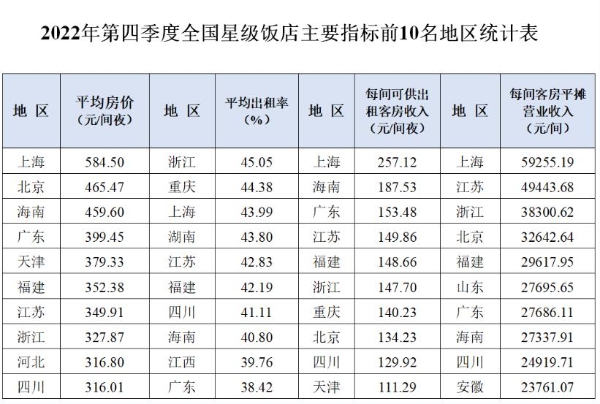 2022年第四季度全国星级饭店主要指标前10名地区统计表

| 地 区 | 平均房价（元/间夜） | 地 区 | 平均出租率（%） | 地 区 | 每间可供出租客房收入（元/间夜） | 地 区 | 每间客房平摊营业收入（元/间） |
|---|---|---|---|---|---|---|---|
| 上海 | 584.50 | 浙江 | 45.05 | 上海 | 257.12 | 上海 | 59255.19 |
| 北京 | 465.47 | 重庆 | 44.38 | 海南 | 187.53 | 江苏 | 49443.68 |
| 海南 | 459.60 | 上海 | 43.99 | 广东 | 153.48 | 浙江 | 38300.62 |
| 广东 | 399.45 | 湖南 | 43.80 | 江苏 | 149.86 | 北京 | 32642.64 |
| 天津 | 379.33 | 江苏 | 42.83 | 福建 | 148.66 | 福建 | 29617.95 |
| 福建 | 352.38 | 福建 | 42.19 | 浙江 | 147.70 | 山东 | 27695.65 |
| 江苏 | 349.91 | 四川 | 41.11 | 重庆 | 140.23 | 广东 | 27686.11 |
| 浙江 | 327.87 | 海南 | 40.80 | 北京 | 134.23 | 海南 | 27337.91 |
| 河北 | 316.80 | 江西 | 39.76 | 四川 | 129.92 | 四川 | 24919.71 |
| 四川 | 316.01 | 广东 | 38.42 | 天津 | 111.29 | 安徽 | 23761.07 |